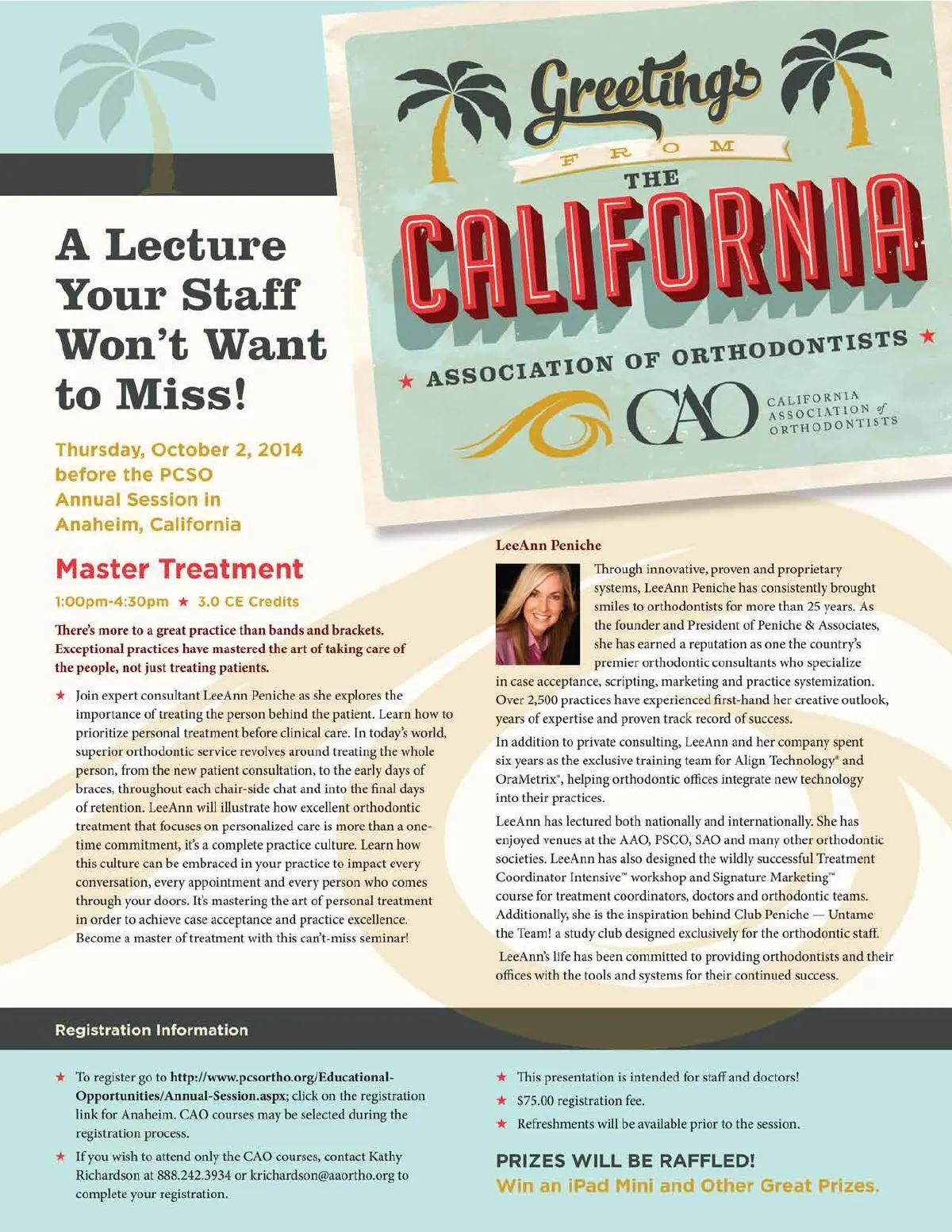 Greetings FROM THE CALIFORNIA

★ ASSOCIATION OF ORTHODONTISTS ★

CAO CALIFORNIA ASSOCIATION of ORTHODONTISTS

A Lecture Your Staff Won't Want to Miss!

Thursday, October 2, 2014 before the PCSO Annual Session in Anaheim, California

Master Treatment

1:00pm-4:30pm ★ 3.0 CE Credits

There's more to a great practice than bands and brackets. Exceptional practices have mastered the art of taking care of the people, not just treating patients.

★ Join expert consultant LeeAnn Peniche as she explores the importance of treating the person behind the patient. Learn how to prioritize personal treatment before clinical care. In today's world, superior orthodontic service revolves around treating the whole person, from the new patient consultation, to the early days of braces, throughout each chair-side chat and into the final days of retention. LeeAnn will illustrate how excellent orthodontic treatment that focuses on personalized care is more than a one-time commitment, it's a complete practice culture. Learn how this culture can be embraced in your practice to impact every conversation, every appointment and every person who comes through your doors. It's mastering the art of personal treatment in order to achieve case acceptance and practice excellence. Become a master of treatment with this can't-miss seminar!

LeeAnn Peniche

Through innovative, proven and proprietary systems, LeeAnn Peniche has consistently brought smiles to orthodontists for more than 25 years. As the founder and President of Peniche & Associates, she has earned a reputation as one the country's premier orthodontic consultants who specialize in case acceptance, scripting, marketing and practice systemization. Over 2,500 practices have experienced first-hand her creative outlook, years of expertise and proven track record of success.

In addition to private consulting, LeeAnn and her company spent six years as the exclusive training team for Align Technology® and OraMetrix®, helping orthodontic offices integrate new technology into their practices.

LeeAnn has lectured both nationally and internationally. She has enjoyed venues at the AAO, PSCO, SAO and many other orthodontic societies. LeeAnn has also designed the wildly successful Treatment Coordinator Intensive™ workshop and Signature Marketing™ course for treatment coordinators, doctors and orthodontic teams. Additionally, she is the inspiration behind Club Peniche — Untame the Team! a study club designed exclusively for the orthodontic staff.

LeeAnn's life has been committed to providing orthodontists and their offices with the tools and systems for their continued success.

Registration Information

★ To register go to http://www.pcsortho.org/Educational-Opportunities/Annual-Session.aspx; click on the registration link for Anaheim. CAO courses may be selected during the registration process.

★ If you wish to attend only the CAO courses, contact Kathy Richardson at 888.242.3934 or krichardson@aaortho.org to complete your registration.

★ This presentation is intended for staff and doctors!

★ $75.00 registration fee.

★ Refreshments will be available prior to the session.

PRIZES WILL BE RAFFLED!
Win an iPad Mini and Other Great Prizes.